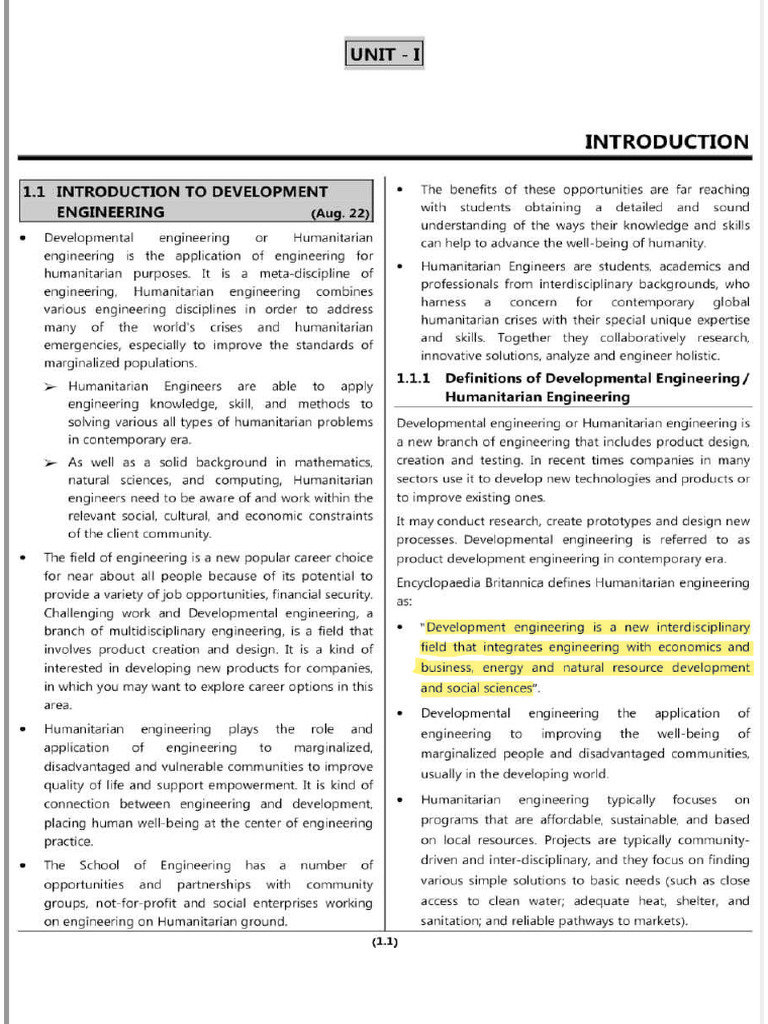 UNIT - I

INTRODUCTION

1.1 INTRODUCTION TO DEVELOPMENT ENGINEERING (Aug. 22)

• Developmental engineering or Humanitarian engineering is the application of engineering for humanitarian purposes. It is a meta-discipline of engineering. Humanitarian engineering combines various engineering disciplines in order to address many of the world's crises and humanitarian emergencies, especially to improve the standards of marginalized populations.

➢ Humanitarian Engineers are able to apply engineering knowledge, skill, and methods to solving various all types of humanitarian problems in contemporary era.

➢ As well as a solid background in mathematics, natural sciences, and computing, Humanitarian engineers need to be aware of and work within the relevant social, cultural, and economic constraints of the client community.

• The field of engineering is a new popular career choice for near about all people because of its potential to provide a variety of job opportunities, financial security. Challenging work and Developmental engineering, a branch of multidisciplinary engineering, is a field that involves product creation and design. It is a kind of interested in developing new products for companies, in which you may want to explore career options in this area.

• Humanitarian engineering plays the role and application of engineering to marginalized, disadvantaged and vulnerable communities to improve quality of life and support empowerment. It is kind of connection between engineering and development, placing human well-being at the center of engineering practice.

• The School of Engineering has a number of opportunities and partnerships with community groups, not-for-profit and social enterprises working on engineering on Humanitarian ground.

• The benefits of these opportunities are far reaching with students obtaining a detailed and sound understanding of the ways their knowledge and skills can help to advance the well-being of humanity.

• Humanitarian Engineers are students, academics and professionals from interdisciplinary backgrounds, who harness a concern for contemporary global humanitarian crises with their special unique expertise and skills. Together they collaboratively research, innovative solutions, analyze and engineer holistic.

1.1.1 Definitions of Developmental Engineering / Humanitarian Engineering

Developmental engineering or Humanitarian engineering is a new branch of engineering that includes product design, creation and testing. In recent times companies in many sectors use it to develop new technologies and products or to improve existing ones.

It may conduct research, create prototypes and design new processes. Developmental engineering is referred to as product development engineering in contemporary era.

Encyclopaedia Britannica defines Humanitarian engineering as:

• "Development engineering is a new interdisciplinary field that integrates engineering with economics and business, energy and natural resource development and social sciences".

• Developmental engineering the application of engineering to improving the well-being of marginalized people and disadvantaged communities, usually in the developing world.

• Humanitarian engineering typically focuses on programs that are affordable, sustainable, and based on local resources. Projects are typically community-driven and inter-disciplinary, and they focus on finding various simple solutions to basic needs (such as close access to clean water; adequate heat, shelter, and sanitation; and reliable pathways to markets).

(1.1)